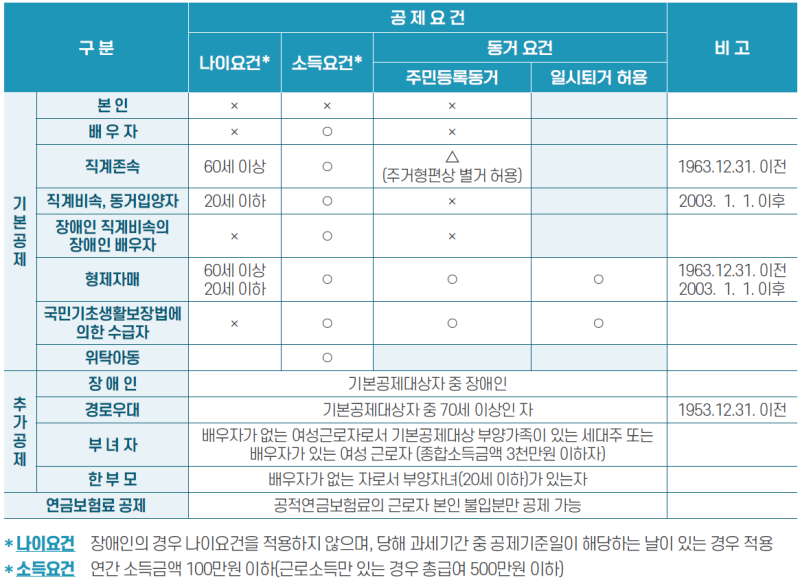 | 구 분 | | 공 제 요 건 | | | | 비 고 |
|---|---|---|---|---|---|---|
| | | 나이요건* | 소득요건* | 동거 요건 | | |
| | | | | 주민등록동거 | 일시퇴거 허용 | |
| 기본공제 | 본 인 | × | × | × | | |
| | 배 우 자 | × | ○ | × | | |
| | 직계존속 | 60세 이상 | ○ | △ (주거형편상 별거 허용) | | 1963.12.31. 이전 |
| | 직계비속, 동거입양자 | 20세 이하 | ○ | × | | 2003. 1. 1. 이후 |
| | 장애인 직계비속의 장애인 배우자 | × | ○ | × | | |
| | 형제자매 | 60세 이상 20세 이하 | ○ | ○ | ○ | 1963.12.31. 이전 2003. 1. 1. 이후 |
| | 국민기초생활보장법에 의한 수급자 | × | ○ | ○ | ○ | |
| | 위탁아동 | | ○ | | | |
| 추가공제 | 장 애 인 | 기본공제대상자 중 장애인 | | | | |
| | 경로우대 | 기본공제대상자 중 70세 이상인 자 | | | | 1953.12.31. 이전 |
| | 부 녀 자 | 배우자가 없는 여성근로자로서 기본공제대상 부양가족이 있는 세대주 또는 배우자가 있는 여성 근로자 (종합소득금액 3천만원 이하자) | | | | |
| | 한 부 모 | 배우자가 없는 자로서 부양자녀(20세 이하)가 있는자 | | | | |
| 연금보험료 공제 | | 공적연금보험료의 근로자 본인 불입분만 공제 가능 | | | | |

* 나이요건 장애인의 경우 나이요건을 적용하지 않으며, 당해 과세기간 중 공제기준일이 해당하는 날이 있는 경우 적용
* 소득요건 연간 소득금액 100만원 이하(근로소득만 있는 경우 총급여 500만원 이하)